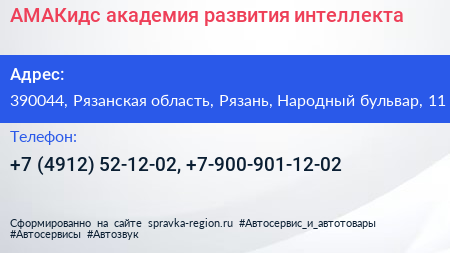 АМАКидс академия развития интеллекта

Адрес:

390044, Рязанская область, Рязань, Народный бульвар, 11

Телефон:

+7 (4912) 52-12-02, +7-900-901-12-02

Сформированно на сайте spravka-region.ru #Автосервис_и_автотовары #Автосервисы #Автозвук